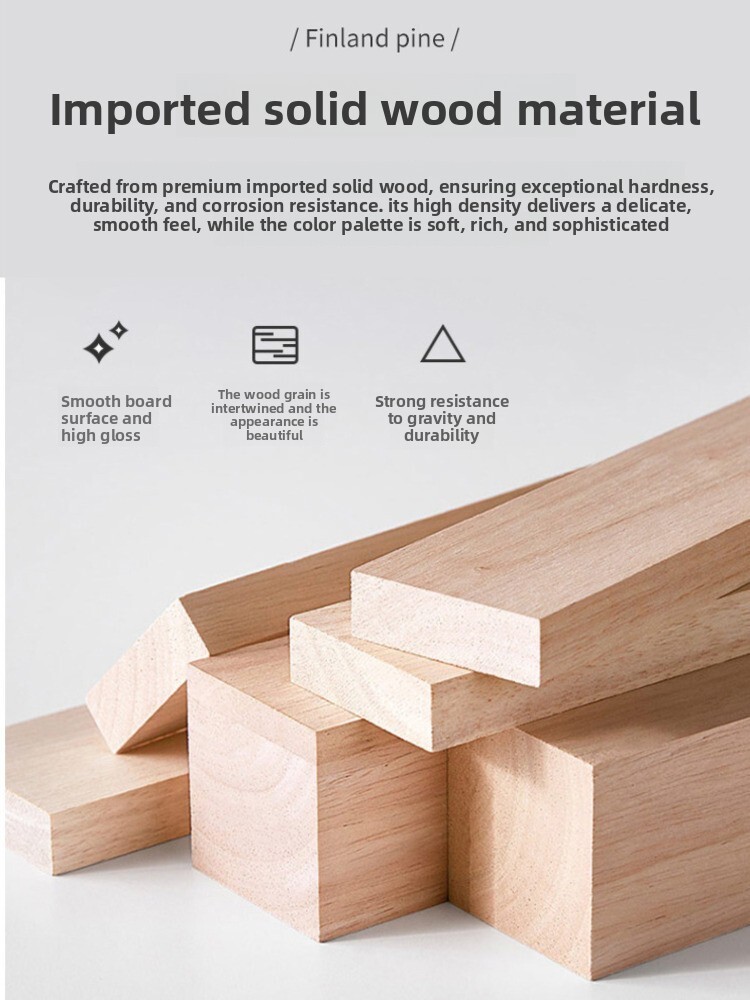 / Finland pine /

Imported solid wood material

Crafted from premium imported solid wood, ensuring exceptional hardness, durability, and corrosion resistance. its high density delivers a delicate, smooth feel, while the color palette is soft, rich, and sophisticated

Smooth board surface and high gloss

The wood grain is intertwined and the appearance is beautiful

Strong resistance to gravity and durability